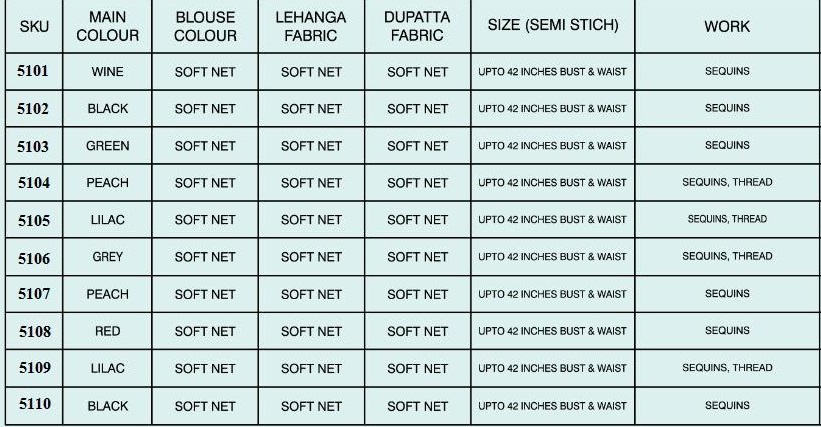 | SKU | MAIN COLOUR | BLOUSE COLOUR | LEHANGA FABRIC | DUPATTA FABRIC | SIZE (SEMI STICH) | WORK |
|---|---|---|---|---|---|---|
| 5101 | WINE | SOFT NET | SOFT NET | SOFT NET | UPTO 42 INCHES BUST & WAIST | SEQUINS |
| 5102 | BLACK | SOFT NET | SOFT NET | SOFT NET | UPTO 42 INCHES BUST & WAIST | SEQUINS |
| 5103 | GREEN | SOFT NET | SOFT NET | SOFT NET | UPTO 42 INCHES BUST & WAIST | SEQUINS |
| 5104 | PEACH | SOFT NET | SOFT NET | SOFT NET | UPTO 42 INCHES BUST & WAIST | SEQUINS, THREAD |
| 5105 | LILAC | SOFT NET | SOFT NET | SOFT NET | UPTO 42 INCHES BUST & WAIST | SEQUINS, THREAD |
| 5106 | GREY | SOFT NET | SOFT NET | SOFT NET | UPTO 42 INCHES BUST & WAIST | SEQUINS, THREAD |
| 5107 | PEACH | SOFT NET | SOFT NET | SOFT NET | UPTO 42 INCHES BUST & WAIST | SEQUINS |
| 5108 | RED | SOFT NET | SOFT NET | SOFT NET | UPTO 42 INCHES BUST & WAIST | SEQUINS |
| 5109 | LILAC | SOFT NET | SOFT NET | SOFT NET | UPTO 42 INCHES BUST & WAIST | SEQUINS, THREAD |
| 5110 | BLACK | SOFT NET | SOFT NET | SOFT NET | UPTO 42 INCHES BUST & WAIST | SEQUINS |